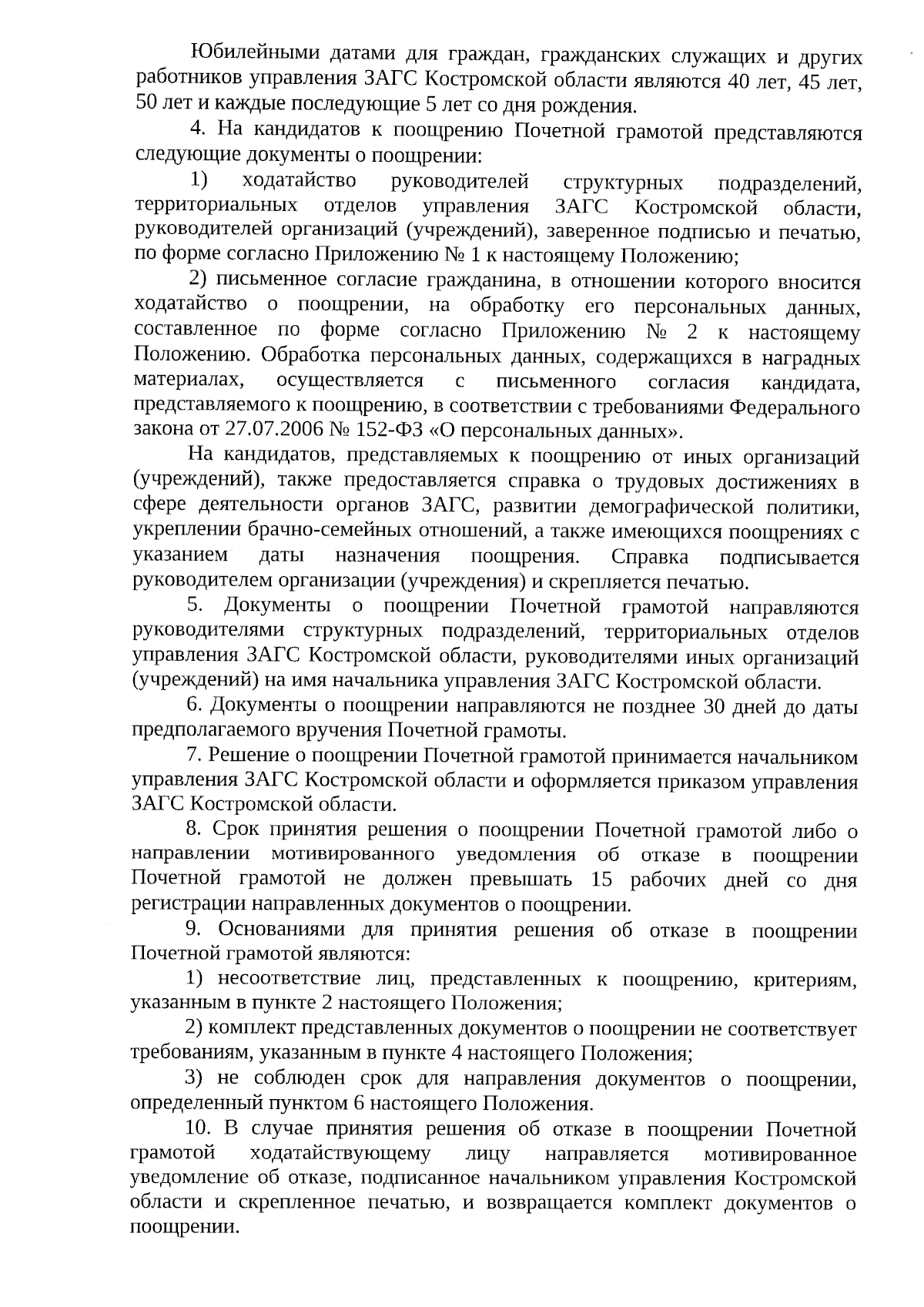 Юбилейными датами для граждан, гражданских служащих и других работников управления ЗАГС Костромской области являются 40 лет, 45 лет, 50 лет и каждые последующие 5 лет со дня рождения.

4. На кандидатов к поощрению Почетной грамотой представляются следующие документы о поощрении:

1) ходатайство руководителей структурных подразделений, территориальных отделов управления ЗАГС Костромской области, руководителей организаций (учреждений), заверенное подписью и печатью, по форме согласно Приложению № 1 к настоящему Положению;

2) письменное согласие гражданина, в отношении которого вносится ходатайство о поощрении, на обработку его персональных данных, составленное по форме согласно Приложению № 2 к настоящему Положению. Обработка персональных данных, содержащихся в наградных материалах, осуществляется с письменного согласия кандидата, представляемого к поощрению, в соответствии с требованиями Федерального закона от 27.07.2006 № 152-ФЗ «О персональных данных».

На кандидатов, представляемых к поощрению от иных организаций (учреждений), также предоставляется справка о трудовых достижениях в сфере деятельности органов ЗАГС, развитии демографической политики, укреплении брачно-семейных отношений, а также имеющихся поощрениях с указанием даты назначения поощрения. Справка подписывается руководителем организации (учреждения) и скрепляется печатью.

5. Документы о поощрении Почетной грамотой направляются руководителями структурных подразделений, территориальных отделов управления ЗАГС Костромской области, руководителями иных организаций (учреждений) на имя начальника управления ЗАГС Костромской области.

6. Документы о поощрении направляются не позднее 30 дней до даты предполагаемого вручения Почетной грамоты.

7. Решение о поощрении Почетной грамотой принимается начальником управления ЗАГС Костромской области и оформляется приказом управления ЗАГС Костромской области.

8. Срок принятия решения о поощрении Почетной грамотой либо о направлении мотивированного уведомления об отказе в поощрении Почетной грамотой не должен превышать 15 рабочих дней со дня регистрации направленных документов о поощрении.

9. Основаниями для принятия решения об отказе в поощрении Почетной грамотой являются:

1) несоответствие лиц, представленных к поощрению, критериям, указанным в пункте 2 настоящего Положения;

2) комплект представленных документов о поощрении не соответствует требованиям, указанным в пункте 4 настоящего Положения;

3) не соблюден срок для направления документов о поощрении, определенный пунктом 6 настоящего Положения.

10. В случае принятия решения об отказе в поощрении Почетной грамотой ходатайствующему лицу направляется мотивированное уведомление об отказе, подписанное начальником управления Костромской области и скрепленное печатью, и возвращается комплект документов о поощрении.